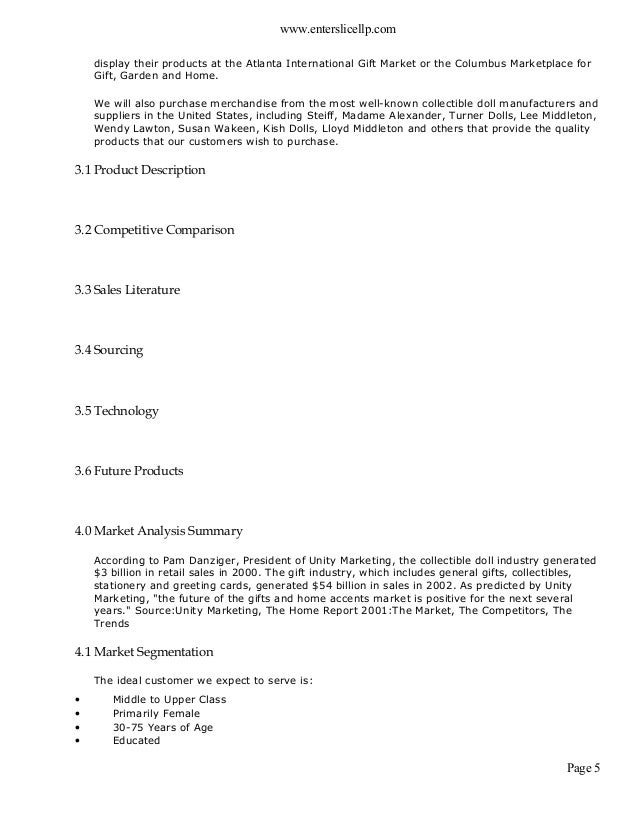 www.enterslicellp.com

display their products at the Atlanta International Gift Market or the Columbus Marketplace for Gift, Garden and Home.

We will also purchase merchandise from the most well-known collectible doll manufacturers and suppliers in the United States, including Steiff, Madame Alexander, Turner Dolls, Lee Middleton, Wendy Lawton, Susan Wakeen, Kish Dolls, Lloyd Middleton and others that provide the quality products that our customers wish to purchase.

3.1 Product Description

3.2 Competitive Comparison

3.3 Sales Literature

3.4 Sourcing

3.5 Technology

3.6 Future Products

4.0 Market Analysis Summary

According to Pam Danziger, President of Unity Marketing, the collectible doll industry generated \$3 billion in retail sales in 2000. The gift industry, which includes general gifts, collectibles, stationery and greeting cards, generated \$54 billion in sales in 2002. As predicted by Unity Marketing, "the future of the gifts and home accents market is positive for the next several years." Source:Unity Marketing, The Home Report 2001:The Market, The Competitors, The Trends

4.1 Market Segmentation

The ideal customer we expect to serve is:

• Middle to Upper Class
• Primarily Female
• 30-75 Years of Age
• Educated

Page 5